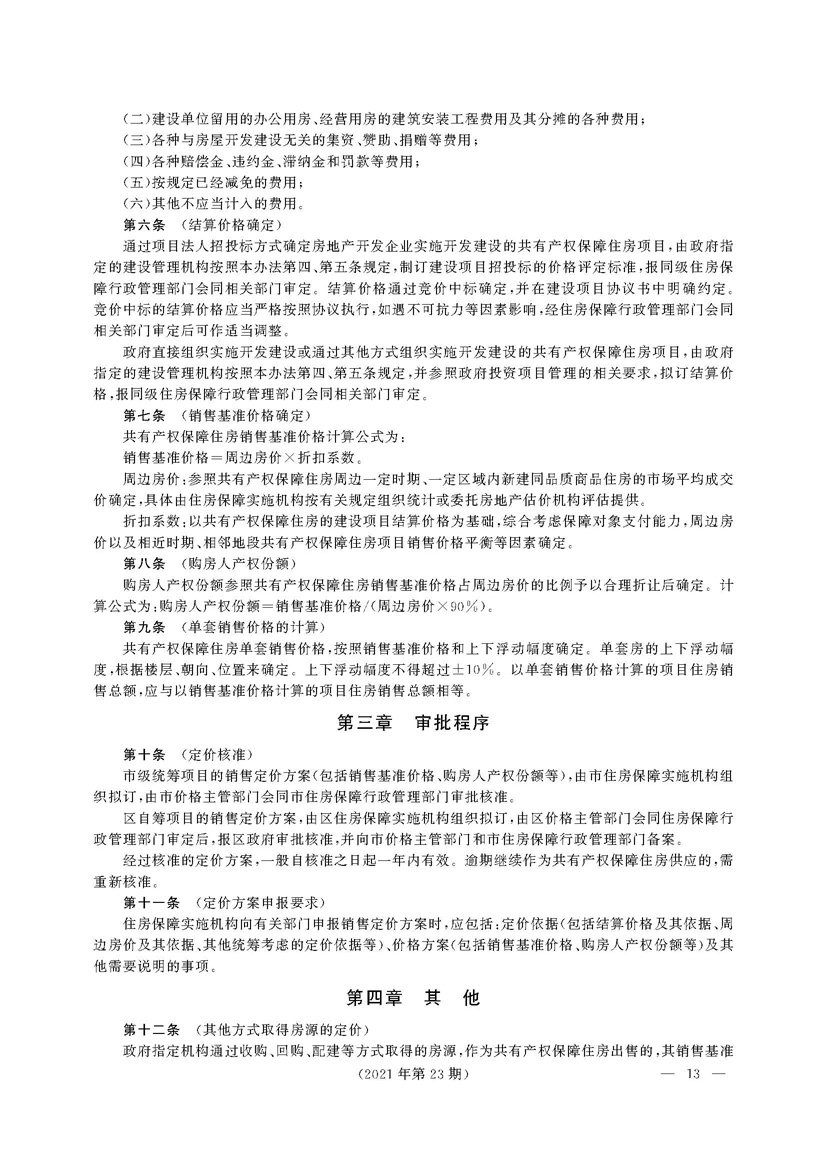 (二)建设单位留用的办公用房、经营用房的建筑安装工程费用及其分摊的各种费用；
(三)各种与房屋开发建设无关的集资、赞助、捐赠等费用；
(四)各种赔偿金、违约金、滞纳金和罚款等费用；
(五)按规定已经减免的费用；
(六)其他不应当计入的费用。

第六条 （结算价格确定）

通过项目法人招投标方式确定房地产开发企业实施开发建设的共有产权保障住房项目，由政府指定的建设管理机构按照本办法第四、第五条规定，制订建设项目招投标的价格评定标准，报同级住房保障行政管理部门会同相关部门审定。结算价格通过竞价中标确定，并在建设项目协议书中明确约定。竞价中标的结算价格应当严格按照协议执行，如遇不可抗力等因素影响，经住房保障行政管理部门会同相关部门审定后可作适当调整。

政府直接组织实施开发建设或通过其他方式组织实施开发建设的共有产权保障住房项目，由政府指定的建设管理机构按照本办法第四、第五条规定，并参照政府投资项目管理的相关要求，拟订结算价格，报同级住房保障行政管理部门会同相关部门审定。

第七条 （销售基准价格确定）

共有产权保障住房销售基准价格计算公式为：

销售基准价格＝周边房价×折扣系数。

周边房价：参照共有产权保障住房周边一定时期、一定区域内新建同品质商品住房的市场平均成交价确定，具体由住房保障实施机构按有关规定组织统计或委托房地产估价机构评估提供。

折扣系数：以共有产权保障住房的建设项目结算价格为基础，综合考虑保障对象支付能力，周边房价以及相近时期、相邻地段共有产权保障住房项目销售价格平衡等因素确定。

第八条 （购房人产权份额）

购房人产权份额参照共有产权保障住房销售基准价格占周边房价的比例予以合理折让后确定。计算公式为：购房人产权份额＝销售基准价格/(周边房价×90%)。

第九条 （单套销售价格的计算）

共有产权保障住房单套销售价格，按照销售基准价格和上下浮动幅度确定。单套房的上下浮动幅度，根据楼层、朝向、位置来确定。上下浮动幅度不得超过±10%。以单套销售价格计算的项目住房销售总额，应与以销售基准价格计算的项目住房销售总额相等。

第三章 审批程序

第十条 （定价核准）

市级统筹项目的销售定价方案（包括销售基准价格、购房人产权份额等），由市住房保障实施机构组织拟订，由市价格主管部门会同市住房保障行政管理部门审批核准。

区自筹项目的销售定价方案，由区住房保障实施机构组织拟订，由区价格主管部门会同住房保障行政管理部门审定后，报区政府审批核准，并向市价格主管部门和市住房保障行政管理部门备案。

经过核准的定价方案，一般自核准之日起一年内有效。逾期继续作为共有产权保障住房供应的，需重新核准。

第十一条 （定价方案申报要求）

住房保障实施机构向有关部门申报销售定价方案时，应包括：定价依据（包括结算价格及其依据、周边房价及其依据、其他统筹考虑的定价依据等）、价格方案（包括销售基准价格、购房人产权份额等）及其他需要说明的事项。

第四章 其 他

第十二条 （其他方式取得房源的定价）

政府指定机构通过收购、回购、配建等方式取得的房源，作为共有产权保障住房出售的，其销售基准

（2021年第23期） — 13 —